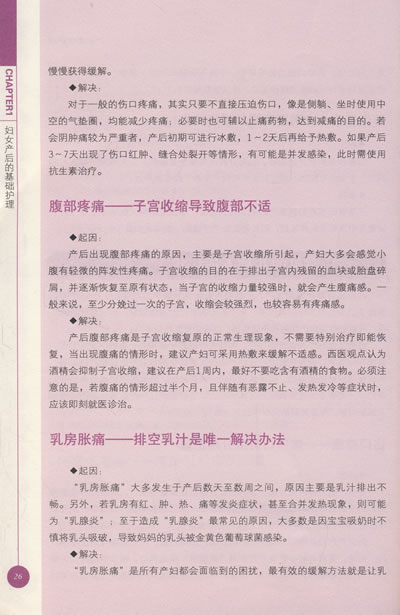 CHAPTER1
妇女产后的基础护理

慢慢获得缓解。

◆解决：

对于一般的伤口疼痛，其实只要不直接压迫伤口，像是侧躺、坐时使用中空的气垫圈，均能减少疼痛；必要时也可辅以止痛药物，达到减痛的目的。若会阴肿痛较为严重者，产后初期可进行冰敷，1～2天后再给予热敷。如果产后3～7天出现了伤口红肿、缝合处裂开等情形，有可能是并发感染，此时需使用抗生素治疗。

腹部疼痛——子宫收缩导致腹部不适

◆起因：

产后出现腹部疼痛的原因，主要是子宫收缩所引起，产妇大多会感觉小腹有轻微的阵发性疼痛。子宫收缩的目的在于排出子宫内残留的血块或胎盘碎屑，并逐渐恢复至原有状态，当子宫的收缩力量较强时，就会产生腹痛感。一般来说，至少分娩过一次的子宫，收缩会较强烈，也较容易有疼痛感。

◆解决：

产后腹部疼痛是子宫收缩复原的正常生理现象，不需要特别治疗即能恢复，当出现腹痛的情形时，建议产妇可采用热敷来缓解不适感。西医观点认为酒精会抑制子宫收缩，建议在产后1周内，最好不要吃含有酒精的食物。必须注意的是，若腹痛的情形超过半个月，且伴随有恶露不止、发热发冷等症状时，应该即刻就医诊治。

乳房胀痛——排空乳汁是唯一解决办法

◆起因：

“乳房胀痛”大多发生于产后数天至数周之间，原因主要是乳汁排出不畅。另外，若乳房有红、肿、热、痛等发炎症状，甚至合并发热现象，则可能为“乳腺炎”；至于造成“乳腺炎”最常见的原因，大多数是因宝宝吸奶时不慎将乳头吸破，导致妈妈的乳头被金黄色葡萄球菌感染。

◆解决：

“乳房胀痛”是所有产妇都会面临到的困扰，最有效的缓解方法就是让乳

26